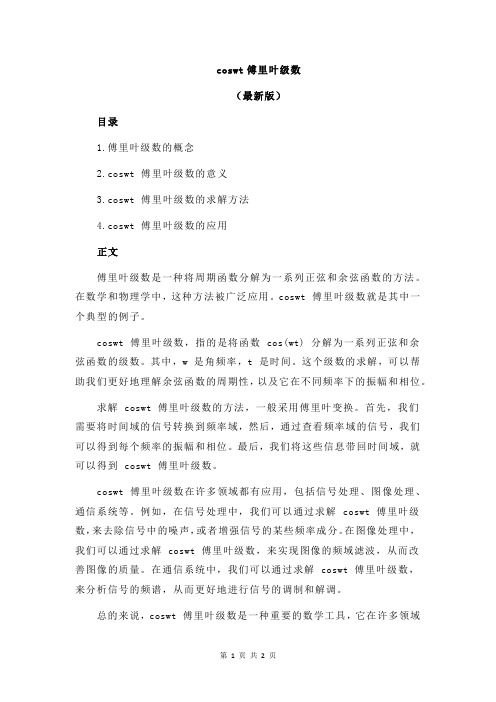 coswt 傅里叶级数

（最新版）

目录

1.傅里叶级数的概念

2.coswt 傅里叶级数的意义

3.coswt 傅里叶级数的求解方法

4.coswt 傅里叶级数的应用

正文

傅里叶级数是一种将周期函数分解为一系列正弦和余弦函数的方法。在数学和物理学中，这种方法被广泛应用。coswt 傅里叶级数就是其中一个典型的例子。

coswt 傅里叶级数，指的是将函数 cos(wt) 分解为一系列正弦和余弦函数的级数。其中，w 是角频率，t 是时间。这个级数的求解，可以帮助我们更好地理解余弦函数的周期性，以及它在不同频率下的振幅和相位。

求解 coswt 傅里叶级数的方法，一般采用傅里叶变换。首先，我们需要将时间域的信号转换到频率域，然后，通过查看频率域的信号，我们可以得到每个频率的振幅和相位。最后，我们将这些信息带回时间域，就可以得到 coswt 傅里叶级数。

coswt 傅里叶级数在许多领域都有应用，包括信号处理、图像处理、通信系统等。例如，在信号处理中，我们可以通过求解 coswt 傅里叶级数，来去除信号中的噪声，或者增强信号的某些频率成分。在图像处理中，我们可以通过求解 coswt 傅里叶级数，来实现图像的频域滤波，从而改善图像的质量。在通信系统中，我们可以通过求解 coswt 傅里叶级数，来分析信号的频谱，从而更好地进行信号的调制和解调。

总的来说，coswt 傅里叶级数是一种重要的数学工具，它在许多领域

第 1 页 共 2 页